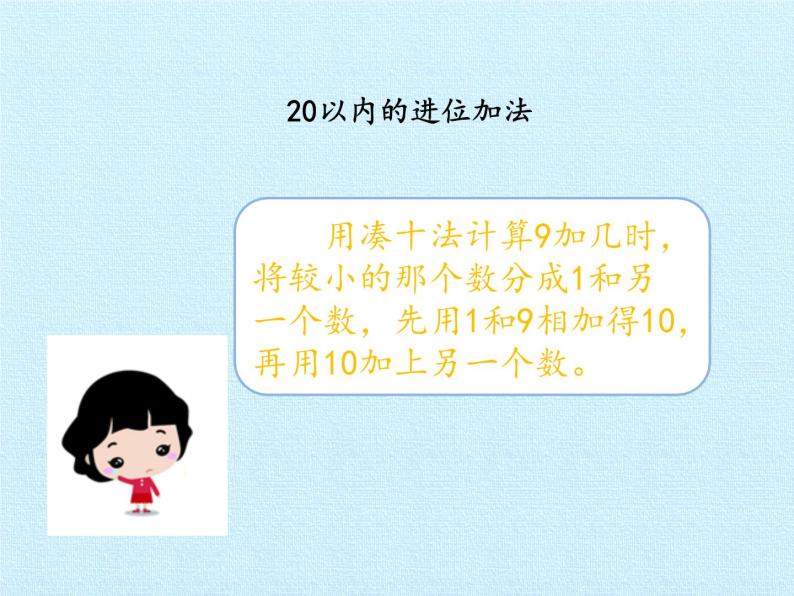 20以内的进位加法

用凑十法计算9加几时，将较小的那个数分成1和另一个数，先用1和9相加得10，再用10加上另一个数。